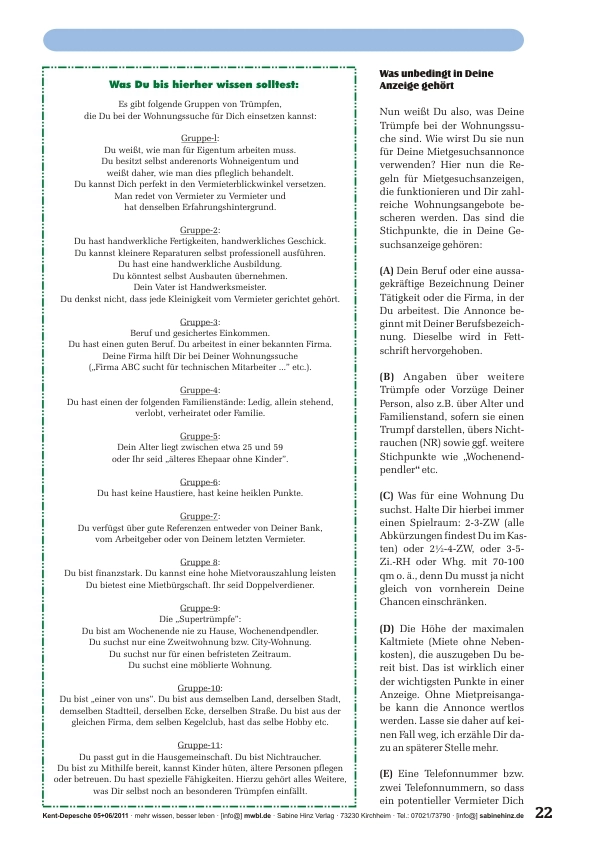 Was Du bis hierher wissen solltest:

Es gibt folgende Gruppen von Trümpfen, die Du bei der Wohnungssuche für Dich einsetzen kannst:

Gruppe-1:
Du weißt, wie man für Eigentum arbeiten muss. Du besitzt selbst anderenorts Wohneigentum und weißt daher, wie man dies pfleglich behandelt. Du kannst Dich perfekt in den Vermieterblickwinkel versetzen. Man redet von Vermieter zu Vermieter und hat denselben Erfahrungshintergrund.

Gruppe-2:
Du hast handwerkliche Fertigkeiten, handwerkliches Geschick. Du kannst kleinere Reparaturen selbst professionell ausführen. Du hast eine handwerkliche Ausbildung. Du könntest selbst Ausbauten übernehmen. Dein Vater ist Handwerksmeister. Du denkst nicht, dass jede Kleinigkeit vom Vermieter gerichtet gehört.

Gruppe-3:
Beruf und gesichertes Einkommen. Du hast einen guten Beruf. Du arbeitest in einer bekannten Firma. Deine Firma hilft Dir bei Deiner Wohnungssuche („Firma ABC sucht für technischen Mitarbeiter ..." etc.).

Gruppe-4:
Du hast einen der folgenden Familienstände: Ledig, allein stehend, verlobt, verheiratet oder Familie.

Gruppe-5:
Dein Alter liegt zwischen etwa 25 und 59 oder Ihr seid „älteres Ehepaar ohne Kinder".

Gruppe-6:
Du hast keine Haustiere, hast keine heiklen Punkte.

Gruppe-7:
Du verfügst über gute Referenzen entweder von Deiner Bank, vom Arbeitgeber oder von Deinem letzten Vermieter.

Gruppe 8:
Du bist finanzstark. Du kannst eine hohe Mietvorauszahlung leisten Du bietest eine Mietbürgschaft. Ihr seid Doppelverdiener.

Gruppe-9:
Die „Supertrümpfe":
Du bist am Wochenende nie zu Hause, Wochenendpendler. Du suchst nur eine Zweitwohnung bzw. City-Wohnung. Du suchst nur für einen befristeten Zeitraum. Du suchst eine möblierte Wohnung.

Gruppe-10:
Du bist „einer von uns". Du bist aus demselben Land, derselben Stadt, demselben Stadtteil, derselben Ecke, derselben Straße. Du bist aus der gleichen Firma, dem selben Kegelclub, hast das selbe Hobby etc.

Gruppe-11:
Du passt gut in die Hausgemeinschaft. Du bist Nichtraucher. Du bist zu Mithilfe bereit, kannst Kinder hüten, ältere Personen pflegen oder betreuen. Du hast spezielle Fähigkeiten. Hierzu gehört alles Weitere, was Dir selbst noch an besonderen Trümpfen einfällt.

Was unbedingt in Deine Anzeige gehört

Nun weißt Du also, was Deine Trümpfe bei der Wohnungssuche sind. Wie wirst Du sie nun für Deine Mietgesuchsannonce verwenden? Hier nun die Regeln für Mietgesuchsanzeigen, die funktionieren und Dir zahlreiche Wohnungsangebote bescheren werden. Das sind die Stichpunkte, die in Deine Gesuchsanzeige gehören:

(A) Dein Beruf oder eine aussagekräftige Bezeichnung Deiner Tätigkeit oder die Firma, in der Du arbeitest. Die Annonce beginnt mit Deiner Berufsbezeichnung. Dieselbe wird in Fettschrift hervorgehoben.

(B) Angaben über weitere Trümpfe oder Vorzüge Deiner Person, also z.B. über Alter und Familienstand, sofern sie einen Trumpf darstellen, übers Nichtrauchen (NR) sowie ggf. weitere Stichpunkte wie „Wochenendpendler" etc.

(C) Was für eine Wohnung Du suchst. Halte Dir hierbei immer einen Spielraum: 2-3-ZW (alle Abkürzungen findest Du im Kasten) oder 2½-4-ZW, oder 3-5-Zi.-RH oder Whg. mit 70-100 qm o. ä., denn Du musst ja nicht gleich von vornherein Deine Chancen einschränken.

(D) Die Höhe der maximalen Kaltmiete (Miete ohne Nebenkosten), die auszugeben Du bereit bist. Das ist wirklich einer der wichtigsten Punkte in einer Anzeige. Ohne Mietpreisangabe kann die Annonce wertlos werden. Lasse sie daher auf keinen Fall weg, ich erzähle Dir dazu an späterer Stelle mehr.

(E) Eine Telefonnummer bzw. zwei Telefonnummern, so dass ein potentieller Vermieter Dich

Kent-Depesche 05+06/2011 · mehr wissen, besser leben · [info@] mwbl.de · Sabine Hinz Verlag · 73230 Kirchheim · Tel.: 07021/73790 · [info@] sabinehinz.de 22